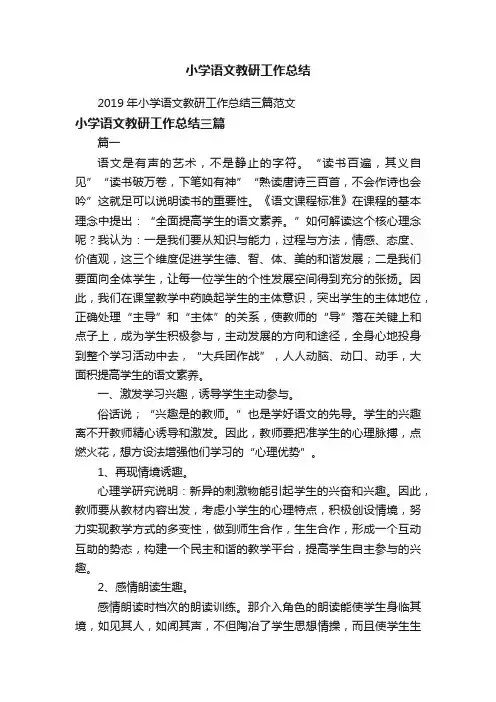 小学语文教研工作总结

2019年小学语文教研工作总结三篇范文

小学语文教研工作总结三篇

篇一

语文是有声的艺术，不是静止的字符。“读书百遍，其义自见”“读书破万卷，下笔如有神”“熟读唐诗三百首，不会作诗也会吟”这就足可以说明读书的重要性。《语文课程标准》在课程的基本理念中提出：“全面提高学生的语文素养。”如何解读这个核心理念呢？我认为：一是我们要从知识与能力，过程与方法，情感、态度、价值观，这三个维度促进学生德、智、体、美的和谐发展；二是我们要面向全体学生，让每一位学生的个性发展空间得到充分的张扬。因此，我们在课堂教学中药唤起学生的主体意识，突出学生的主体地位，正确处理“主导”和“主体”的关系，使教师的“导”落在关键上和点子上，成为学生积极参与，主动发展的方向和途径，全身心地投身到整个学习活动中去，“大兵团作战”，人人动脑、动口、动手，大面积提高学生的语文素养。

一、激发学习兴趣，诱导学生主动参与。

俗话说；“兴趣是的教师。”也是学好语文的先导。学生的兴趣离不开教师精心诱导和激发。因此，教师要把准学生的心理脉搏，点燃火花，想方设法增强他们学习的“心理优势”。

1、再现情境诱趣。

心理学研究说明：新异的刺激物能引起学生的兴奋和兴趣。因此，教师要从教材内容出发，考虑小学生的心理特点，积极创设情境，努力实现教学方式的多变性，做到师生合作，生生合作，形成一个互动互助的势态，构建一个民主和谐的教学平台，提高学生自主参与的兴趣。

2、感情朗读生趣。

感情朗读时档次的朗读训练。那介入角色的朗读能使学生身临其境，如见其人，如闻其声，不但陶冶了学生思想情操，而且使学生生